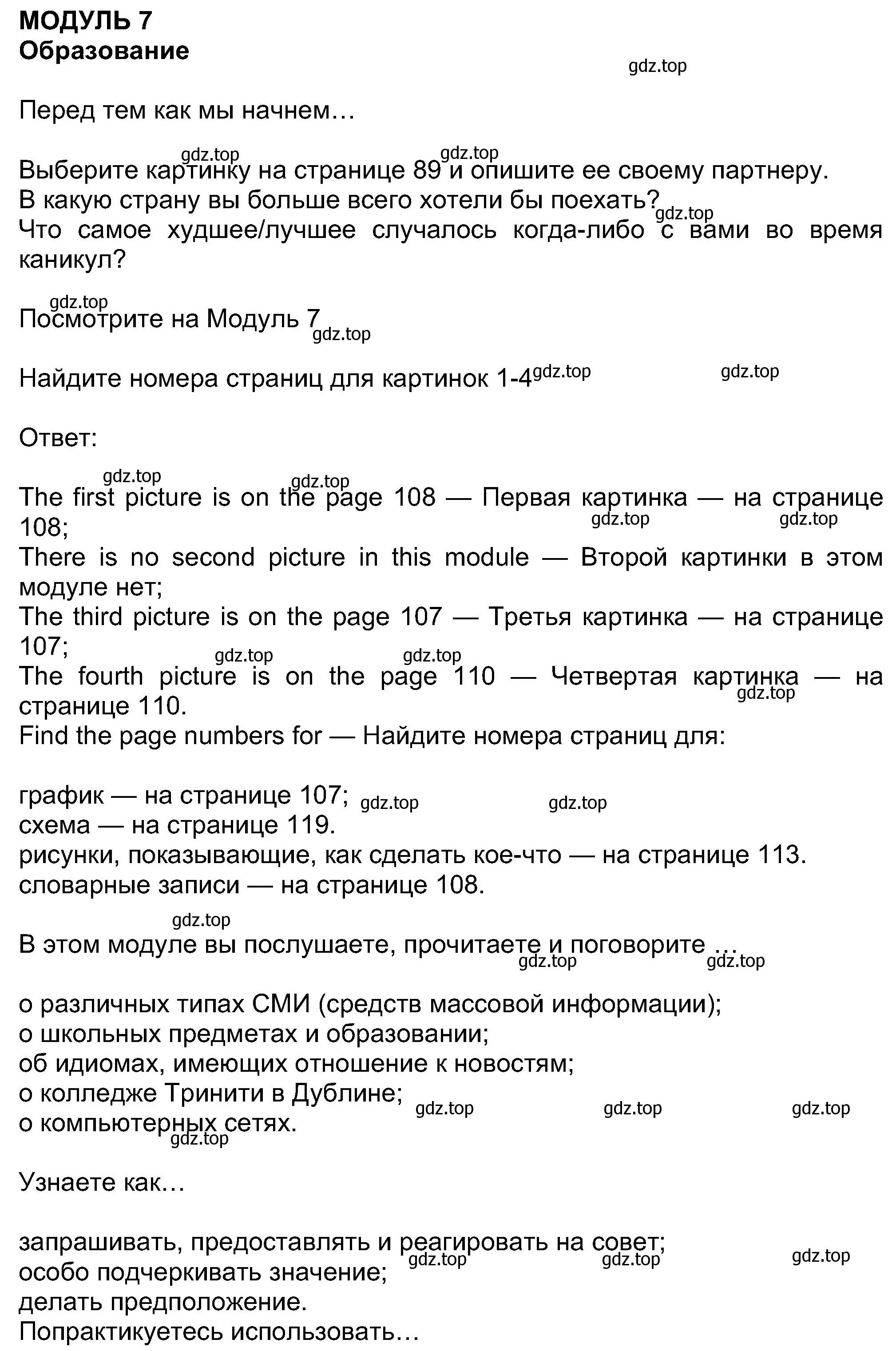 МОДУЛЬ 7
Образование

gdz.top

Перед тем как мы начнем…

gdz.top gdz.top

Выберите картинку на странице 89 и опишите ее своему партнеру.
В какую страну вы больше всего хотели бы поехать?
gdz.top
Что самое худшее/лучшее случалось когда-либо с вами во время каникул?

gdz.top
Посмотрите на Модуль 7
gdz.top

Найдите номера страниц для картинок 1-4 gdz.top gdz.top

Ответ:

gdz.top gdz.top
The first picture is on the page 108 — Первая картинка — на странице 108;
gdz.top gdz.top
There is no second picture in this module — Второй картинки в этом модуле нет;
The third picture is on the page 107 — Третья картинка — на странице 107;
gdz.top gdz.top
The fourth picture is on the page 110 — Четвертая картинка — на странице 110.
gdz.top
Find the page numbers for — Найдите номера страниц для:

график — на странице 107; gdz.top gdz.top
схема — на странице 119.
рисунки, показывающие, как сделать кое-что — на странице 113.
словарные записи — на странице 108.

gdz.top
В этом модуле вы послушаете, прочитаете и поговорите …
gdz.top gdz.top

о различных типах СМИ (средств массовой информации);
о школьных предметах и образовании;
об идиомах, имеющих отношение к новостям;
о колледже Тринити в Дублине;
gdz.top gdz.top gdz.top
о компьютерных сетях.
gdz.top

Узнаете как…

запрашивать, предоставлять и реагировать на совет;
gdz.top gdz.top gdz.top
особо подчеркивать значение;
делать предположение.
Попрактикуетесь использовать…